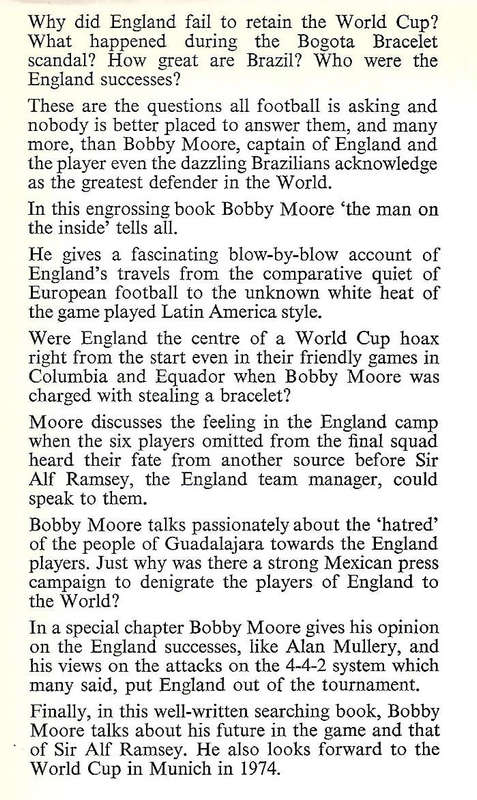 Why did England fail to retain the World Cup? What happened during the Bogota Bracelet scandal? How great are Brazil? Who were the England successes?

These are the questions all football is asking and nobody is better placed to answer them, and many more, than Bobby Moore, captain of England and the player even the dazzling Brazilians acknowledge as the greatest defender in the World.

In this engrossing book Bobby Moore 'the man on the inside' tells all.

He gives a fascinating blow-by-blow account of England's travels from the comparative quiet of European football to the unknown white heat of the game played Latin America style.

Were England the centre of a World Cup hoax right from the start even in their friendly games in Columbia and Equador when Bobby Moore was charged with stealing a bracelet?

Moore discusses the feeling in the England camp when the six players omitted from the final squad heard their fate from another source before Sir Alf Ramsey, the England team manager, could speak to them.

Bobby Moore talks passionately about the 'hatred' of the people of Guadalajara towards the England players. Just why was there a strong Mexican press campaign to denigrate the players of England to the World?

In a special chapter Bobby Moore gives his opinion on the England successes, like Alan Mullery, and his views on the attacks on the 4-4-2 system which many said, put England out of the tournament.

Finally, in this well-written searching book, Bobby Moore talks about his future in the game and that of Sir Alf Ramsey. He also looks forward to the World Cup in Munich in 1974.